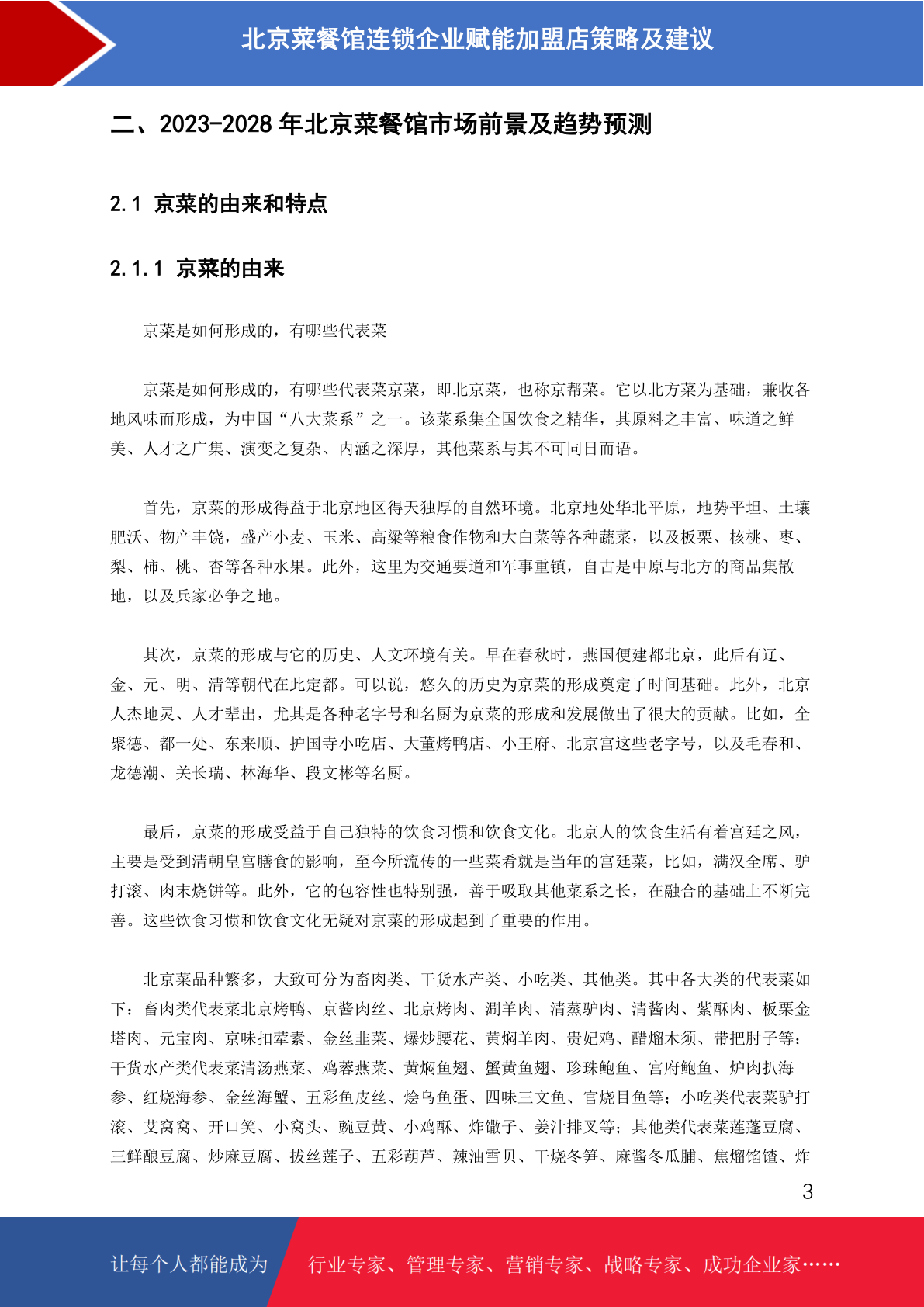 北京菜餐馆连锁企业赋能加盟店策略及建议

二、2023-2028 年北京菜餐馆市场前景及趋势预测

2.1 京菜的由来和特点

2.1.1 京菜的由来

京菜是如何形成的，有哪些代表菜

京菜是如何形成的，有哪些代表菜京菜，即北京菜，也称京帮菜。它以北方菜为基础，兼收各地风味而形成，为中国“八大菜系”之一。该菜系集全国饮食之精华，其原料之丰富、味道之鲜美、人才之广集、演变之复杂、内涵之深厚，其他菜系与其不可同日而语。

首先，京菜的形成得益于北京地区得天独厚的自然环境。北京地处华北平原，地势平坦、土壤肥沃、物产丰饶，盛产小麦、玉米、高粱等粮食作物和大白菜等各种蔬菜，以及板栗、核桃、枣、梨、柿、桃、杏等各种水果。此外，这里为交通要道和军事重镇，自古是中原与北方的商品集散地，以及兵家必争之地。

其次，京菜的形成与它的历史、人文环境有关。早在春秋时，燕国便建都北京，此后有辽、金、元、明、清等朝代在此定都。可以说，悠久的历史为京菜的形成奠定了时间基础。此外，北京人杰地灵、人才辈出，尤其是各种老字号和名厨为京菜的形成和发展做出了很大的贡献。比如，全聚德、都一处、东来顺、护国寺小吃店、大董烤鸭店、小王府、北京宫这些老字号，以及毛春和、龙德潮、关长瑞、林海华、段文彬等名厨。

最后，京菜的形成受益于自己独特的饮食习惯和饮食文化。北京人的饮食生活有着宫廷之风，主要是受到清朝皇宫膳食的影响，至今所流传的一些菜肴就是当年的宫廷菜，比如，满汉全席、驴打滚、肉末烧饼等。此外，它的包容性也特别强，善于吸取其他菜系之长，在融合的基础上不断完善。这些饮食习惯和饮食文化无疑对京菜的形成起到了重要的作用。

北京菜品种繁多，大致可分为畜肉类、干货水产类、小吃类、其他类。其中各大类的代表菜如下：畜肉类代表菜北京烤鸭、京酱肉丝、北京烤肉、涮羊肉、清蒸驴肉、清酱肉、紫酥肉、板栗金塔肉、元宝肉、京味扣荤素、金丝韭菜、爆炒腰花、黄焖羊肉、贵妃鸡、醋熘木须、带把肘子等；干货水产类代表菜清汤燕菜、鸡蓉燕菜、黄焖鱼翅、蟹黄鱼翅、珍珠鲍鱼、宫府鲍鱼、炉肉扒海参、红烧海参、金丝海蟹、五彩鱼皮丝、烩乌鱼蛋、四味三文鱼、官烧目鱼等；小吃类代表菜驴打滚、艾窝窝、开口笑、小窝头、豌豆黄、小鸡酥、炸馓子、姜汁排叉等；其他类代表菜莲蓬豆腐、三鲜酿豆腐、炒麻豆腐、拔丝莲子、五彩葫芦、辣油雪贝、干烧冬笋、麻酱冬瓜脯、焦熘馅馇、炸

3

让每个人都能成为 行业专家、管理专家、营销专家、战略专家、成功企业家……